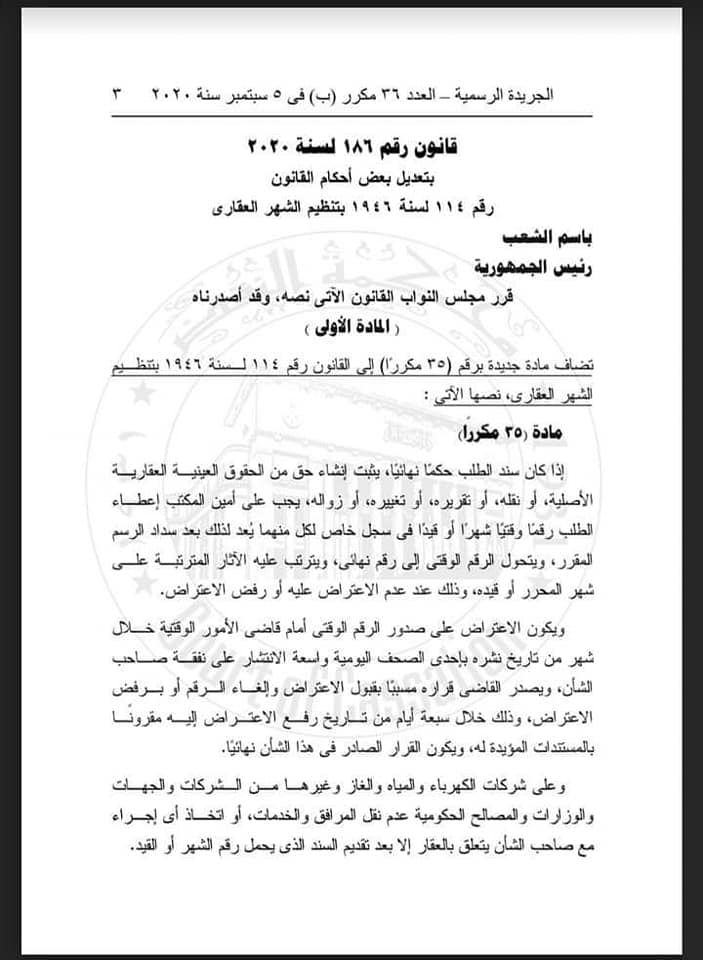 الجريدة الرسمية – العدد ٣٦ مكرر (ب) فى ٥ سبتمبر سنة ٢٠٢٠ ٣

قانون رقم ١٨٦ لسنة ٢٠٢٠
بتعديل بعض أحكام القانون
رقم ١١٤ لسنة ١٩٤٦ بتنظيم الشهر العقارى

باسم الشعب
رئيس الجمهورية

قرر مجلس النواب القانون الآتى نصه، وقد أصدرناه
( المادة الأولى )

تضاف مادة جديدة برقم (٣٥ مكررًا) إلى القانون رقم ١١٤ لسنة ١٩٤٦ بتنظيم الشهر العقارى، نصها الآتى :

مادة (٣٥ مكررًا)

إذا كان سند الطلب حكمًا نهائيًا، يثبت إنشاء حق من الحقوق العينية العقارية الأصلية، أو نقله، أو تقريره، أو تغييره، أو زواله، يجب على أمين المكتب إعطاء الطلب رقمًا وقتيًا شهرًا أو قيدًا فى سجل خاص لكل منهما يُعد لذلك بعد سداد الرسم المقرر، ويتحول الرقم الوقتى إلى رقم نهائى، ويترتب عليه الآثار المترتبة على شهر المحرر أو قيده، وذلك عند عدم الاعتراض عليه أو رفض الاعتراض.

ويكون الاعتراض على صدور الرقم الوقتى أمام قاضى الأمور الوقتية خلال شهر من تاريخ نشره بإحدى الصحف اليومية واسعة الانتشار على نفقة صاحب الشأن، ويصدر القاضى قراره مسببًا بقبول الاعتراض وإلغاء الرقم أو برفض الاعتراض، وذلك خلال سبعة أيام من تاريخ رفع الاعتراض إليه مقرونًا بالمستندات المؤيدة له، ويكون القرار الصادر فى هذا الشأن نهائيًا.

وعلى شركات الكهرباء والمياه والغاز وغيرها من الشركات والجهات والوزارات والمصالح الحكومية عدم نقل المرافق والخدمات، أو اتخاذ أى إجراء مع صاحب الشأن يتعلق بالعقار إلا بعد تقديم السند الذى يحمل رقم الشهر أو القيد.